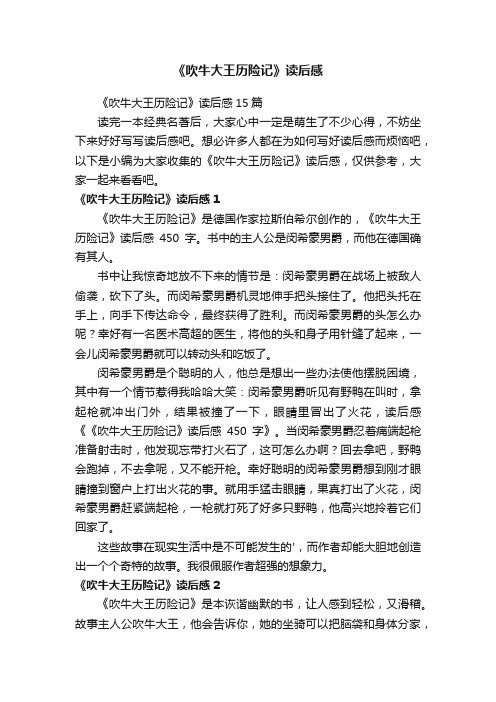 《吹牛大王历险记》读后感

《吹牛大王历险记》读后感 15 篇

读完一本经典名著后，大家心中一定是萌生了不少心得，不妨坐下来好好写写读后感吧。想必许多人都在为如何写好读后感而烦恼吧，以下是小编为大家收集的《吹牛大王历险记》读后感，仅供参考，大家一起来看看吧。

《吹牛大王历险记》读后感 1

《吹牛大王历险记》是德国作家拉斯伯希尔创作的，《吹牛大王历险记》读后感 450 字。书中的主人公是闵希豪男爵，而他在德国确有其人。

书中让我惊奇地放不下来的情节是：闵希豪男爵在战场上被敌人偷袭，砍下了头。而闵希豪男爵机灵地伸手把头接住了。他把头托在手上，向手下传达命令，最终获得了胜利。而闵希豪男爵的头怎么办呢？幸好有一名医术高超的医生，将他的头和身子用针缝了起来，一会儿闵希豪男爵就可以转动头和吃饭了。

闵希豪男爵是个聪明的人，他总是想出一些办法使他摆脱困境，其中有一个情节惹得我哈哈大笑：闵希豪男爵听见有野鸭在叫时，拿起枪就冲出门外，结果被撞了一下，眼睛里冒出了火花，读后感《《吹牛大王历险记》读后感 450 字》。当闵希豪男爵忍着痛端起枪准备射击时，他发现忘带打火石了，这可怎么办啊？回去拿吧，野鸭会跑掉，不去拿呢，又不能开枪。幸好聪明的闵希豪男爵想到刚才眼睛撞到窗户上打出火花的事。就用手猛击眼睛，果真打出了火花，闵希豪男爵赶紧端起枪，一枪就打死了好多只野鸭，他高兴地拎着它们回家了。

这些故事在现实生活中是不可能发生的'，而作者却能大胆地创造出一个个奇特的故事。我很佩服作者超强的想象力。

《吹牛大王历险记》读后感 2

《吹牛大王历险记》是本诙谐幽默的书，让人感到轻松，又滑稽。故事主人公吹牛大王，他会告诉你，她的坐骑可以把脑袋和身体分家，